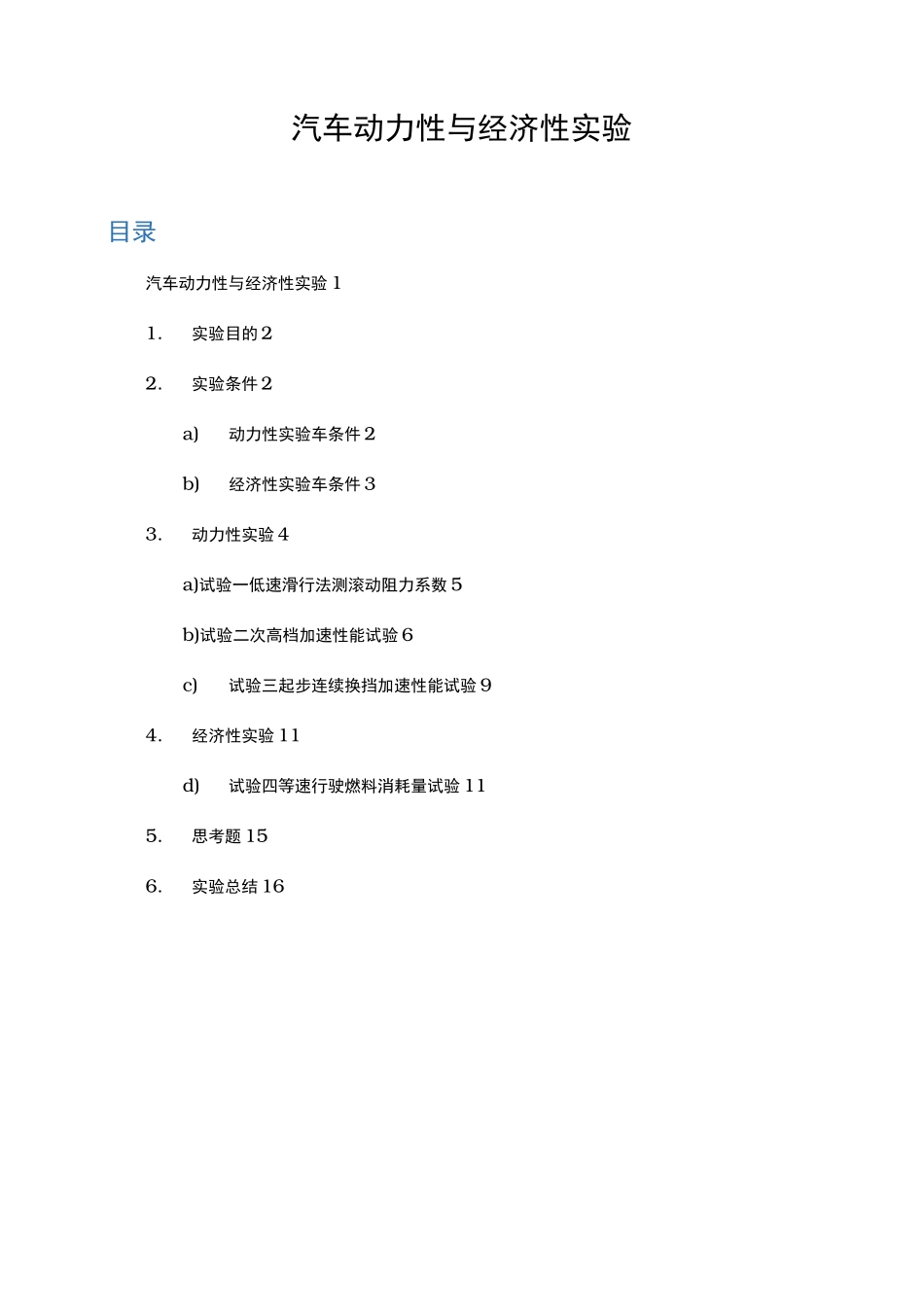 汽车动力性与经济性实验

目录

汽车动力性与经济性实验 1

1. 实验目的 2

2. 实验条件 2

a) 动力性实验车条件 2

b) 经济性实验车条件 3

3. 动力性实验 4

a)试验一低速滑行法测滚动阻力系数 5

b)试验二次高档加速性能试验 6

c) 试验三起步连续换挡加速性能试验 9

4. 经济性实验 11

d) 试验四等速行驶燃料消耗量试验 11

5. 思考题 15

6. 实验总结 16